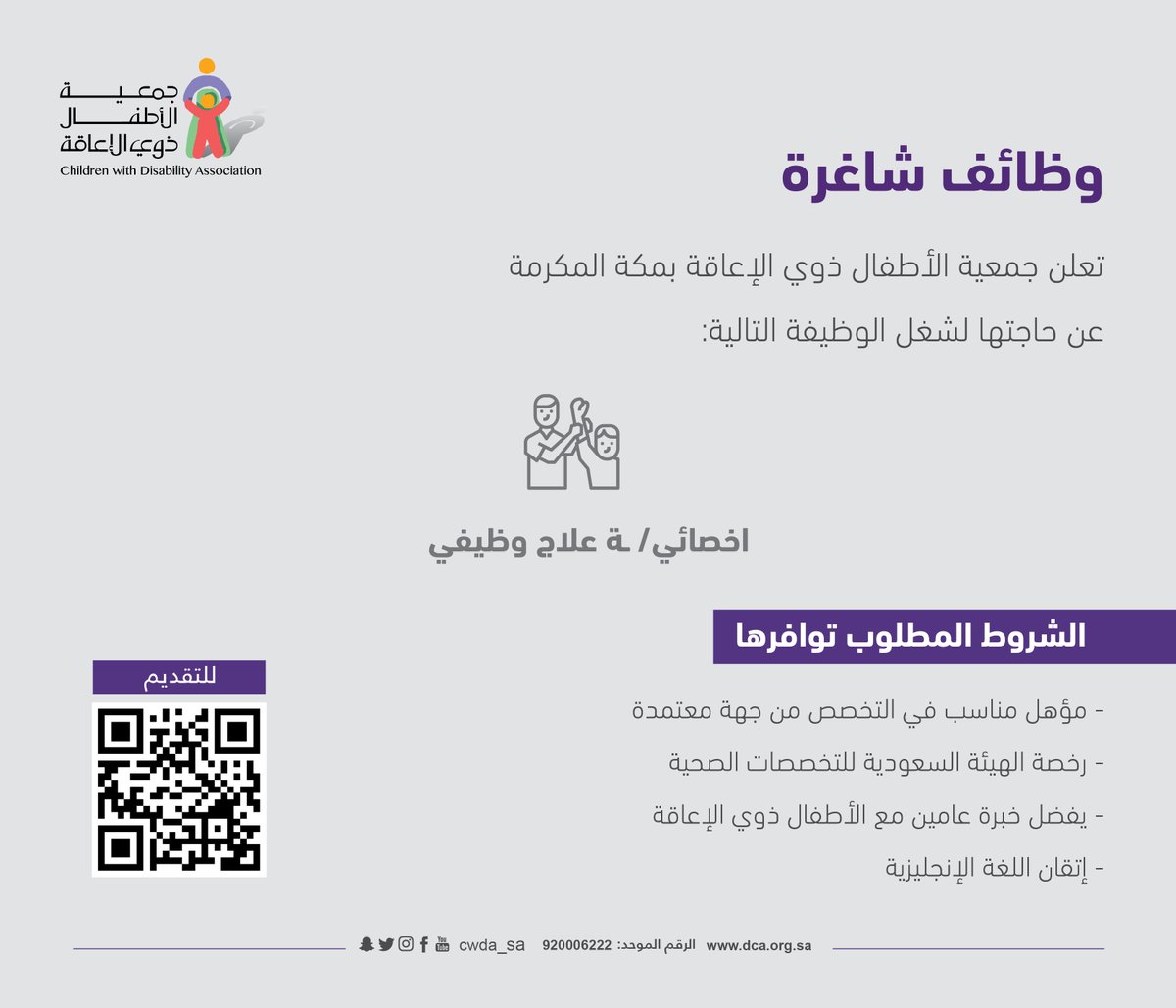 جمعية
الأطفال
ذوي الإعاقة
Children with Disability Association

وظائف شاغرة

تعلن جمعية الأطفال ذوي الإعاقة بمكة المكرمة عن حاجتها لشغل الوظيفة التالية:

اخصائي/ ـة علاج وظيفي

الشروط المطلوب توافرها

- مؤهل مناسب في التخصص من جهة معتمدة
- رخصة الهيئة السعودية للتخصصات الصحية
- يفضل خبرة عامين مع الأطفال ذوي الإعاقة
- إتقان اللغة الإنجليزية

للتقديم

www.dca.org.sa الرقم الموحد: 920006222 cwda_sa